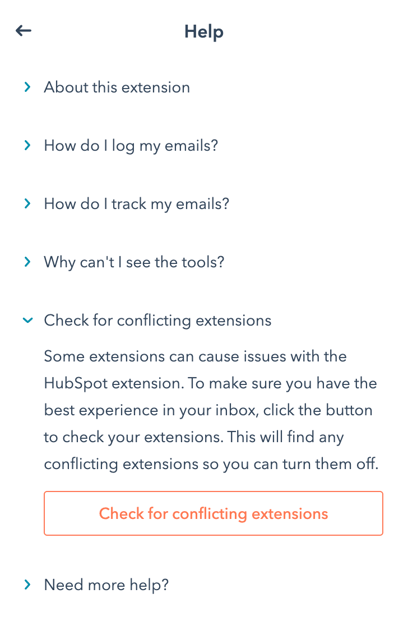 Help

About this extension

How do I log my emails?

How do I track my emails?

Why can't I see the tools?

Check for conflicting extensions

Some extensions can cause issues with the HubSpot extension. To make sure you have the best experience in your inbox, click the button to check your extensions. This will find any conflicting extensions so you can turn them off.

Check for conflicting extensions

Need more help?